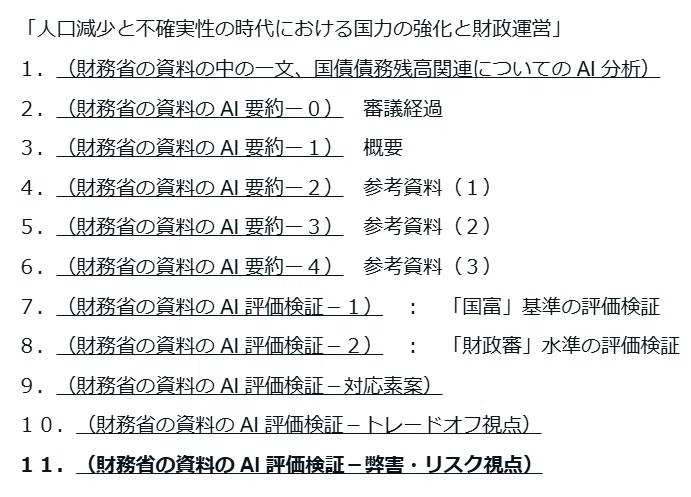 「人口減少と不確実性の時代における国力の強化と財政運営」

１．（財務省の資料の中の一文、国債債務残高関連についての AI 分析）

２．（財務省の資料の AI 要約－０） 審議経過

３．（財務省の資料の AI 要約－１） 概要

４．（財務省の資料の AI 要約－２） 参考資料（１）

５．（財務省の資料の AI 要約－３） 参考資料（２）

６．（財務省の資料の AI 要約－４） 参考資料（３）

７．（財務省の資料の AI 評価検証－１） ： 「国富」基準の評価検証

８．（財務省の資料の AI 評価検証－２） ： 「財政審」水準の評価検証

９．（財務省の資料の AI 評価検証－対応素案）

１０．（財務省の資料の AI 評価検証－トレードオフ視点）

１１．（財務省の資料の AI 評価検証－弊害・リスク視点）